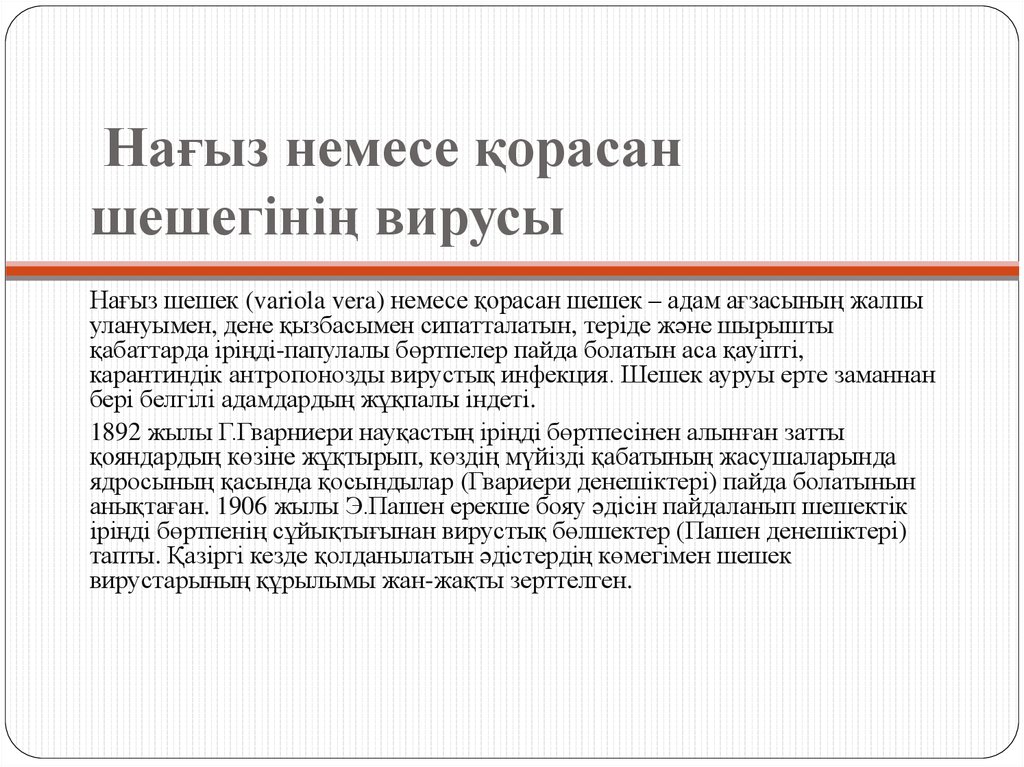 Нағыз немесе қорасан шешегінің вирусы

Нағыз шешек (variola vera) немесе қорасан шешек – адам ағзасының жалпы улануымен, дене қызбасымен сипатталатын, теріде және шырышты қабаттарда іріңді-папулалы бөртпелер пайда болатын аса қауіпті, карантиндік антропонозды вирустық инфекция. Шешек ауруы ерте заманнан бері белгілі адамдардың жұқпалы індеті.

1892 жылы Г.Гварниери науқастың іріңді бөртпесінен алынған затты қояндардың көзіне жұқтырып, көздің мүйізді қабатының жасушаларында ядросының қасында қосындылар (Гвариери денешіктері) пайда болатынын анықтаған. 1906 жылы Э.Пашен ерекше бояу әдісін пайдаланып шешектік іріңді бөртпенің сұйықтығынан вирустық бөлшектер (Пашен денешіктері) тапты. Қазіргі кезде қолданылатын әдістердің көмегімен шешек вирустарының құрылымы жан-жақты зерттелген.